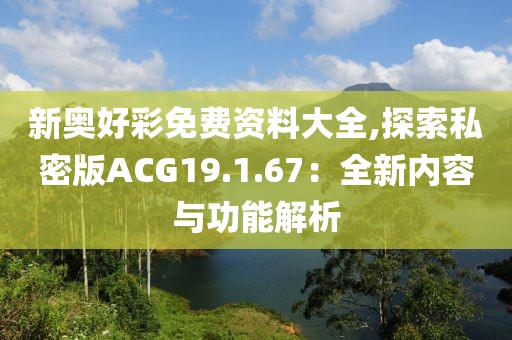 新奥好彩免费资料大全,探索私密版ACG19.1.67：全新内容与功能解析